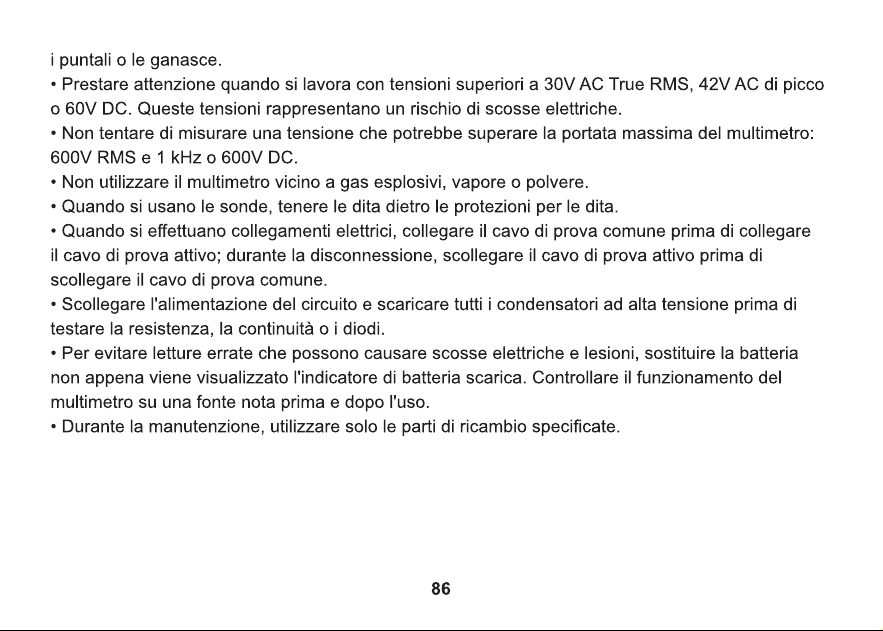 i puntali o le ganasce.

• Prestare attenzione quando si lavora con tensioni superiori a 30V AC True RMS, 42V AC di picco o 60V DC. Queste tensioni rappresentano un rischio di scosse elettriche.

• Non tentare di misurare una tensione che potrebbe superare la portata massima del multimetro: 600V RMS e 1 kHz o 600V DC.

• Non utilizzare il multimetro vicino a gas esplosivi, vapore o polvere.

• Quando si usano le sonde, tenere le dita dietro le protezioni per le dita.

• Quando si effettuano collegamenti elettrici, collegare il cavo di prova comune prima di collegare il cavo di prova attivo; durante la disconnessione, scollegare il cavo di prova attivo prima di scollegare il cavo di prova comune.

• Scollegare l'alimentazione del circuito e scaricare tutti i condensatori ad alta tensione prima di testare la resistenza, la continuità o i diodi.

• Per evitare letture errate che possono causare scosse elettriche e lesioni, sostituire la batteria non appena viene visualizzato l'indicatore di batteria scarica. Controllare il funzionamento del multimetro su una fonte nota prima e dopo l'uso.

• Durante la manutenzione, utilizzare solo le parti di ricambio specificate.

86